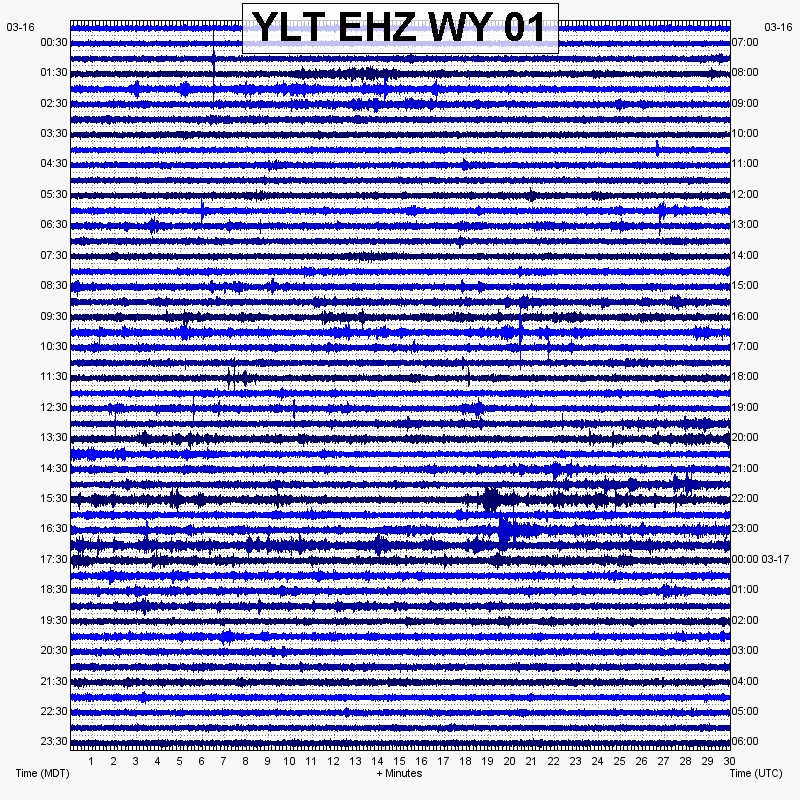 YLT EHZ WY 01

03-16
00:30
01:30
02:30
03:30
04:30
05:30
06:30
07:30
08:30
09:30
10:30
11:30
12:30
13:30
14:30
15:30
16:30
17:30
18:30
19:30
20:30
21:30
22:30
23:30

03-16
07:00
08:00
09:00
10:00
11:00
12:00
13:00
14:00
15:00
16:00
17:00
18:00
19:00
20:00
21:00
22:00
23:00
00:00 03-17
01:00
02:00
03:00
04:00
05:00
06:00

1 2 3 4 5 6 7 8 9 10 11 12 13 14 15 16 17 18 19 20 21 22 23 24 25 26 27 28 29 30

Time (MDT)
+ Minutes
Time (UTC)